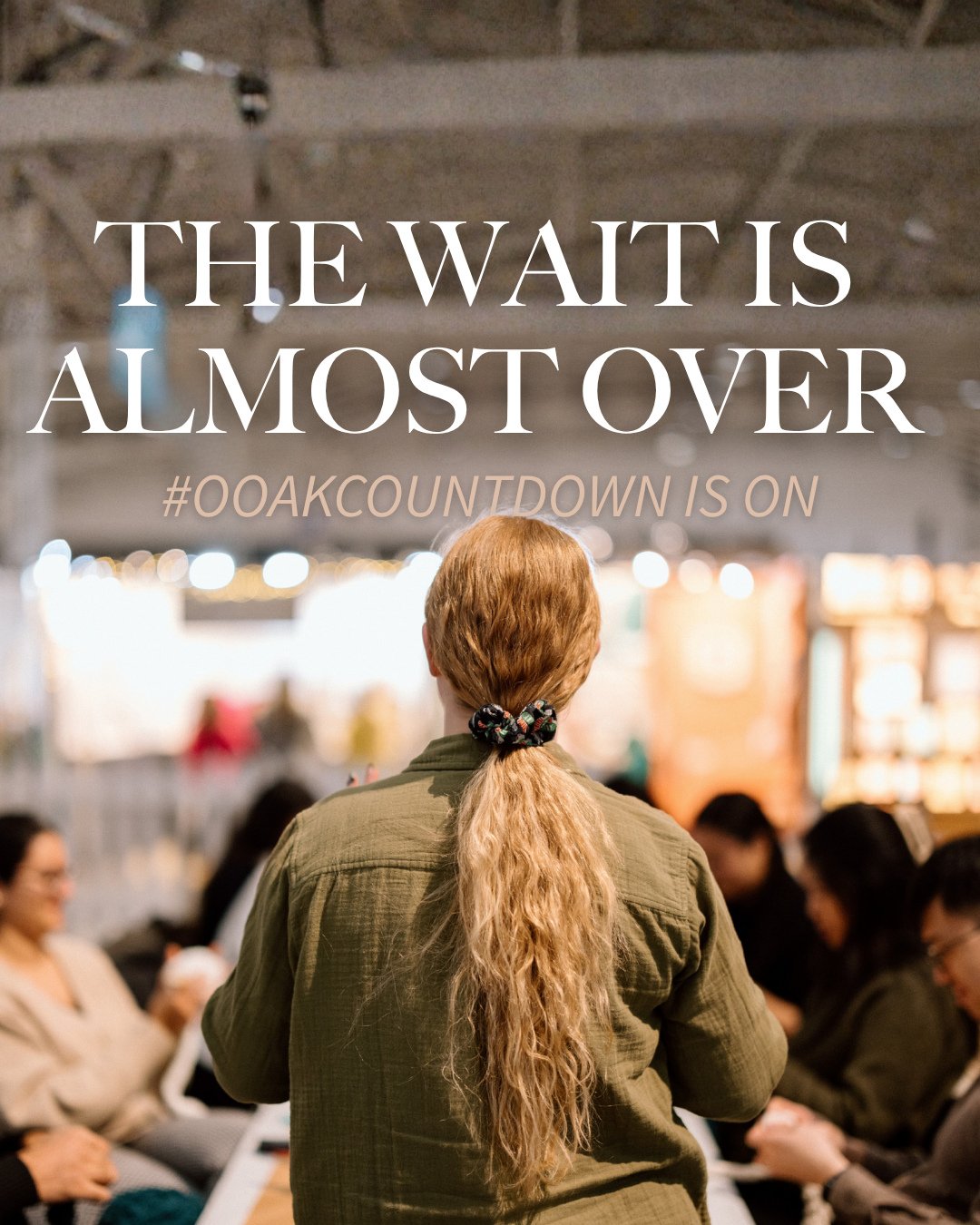 THE WAIT IS ALMOST OVER

#OOAKCOUNTDOWN IS ON